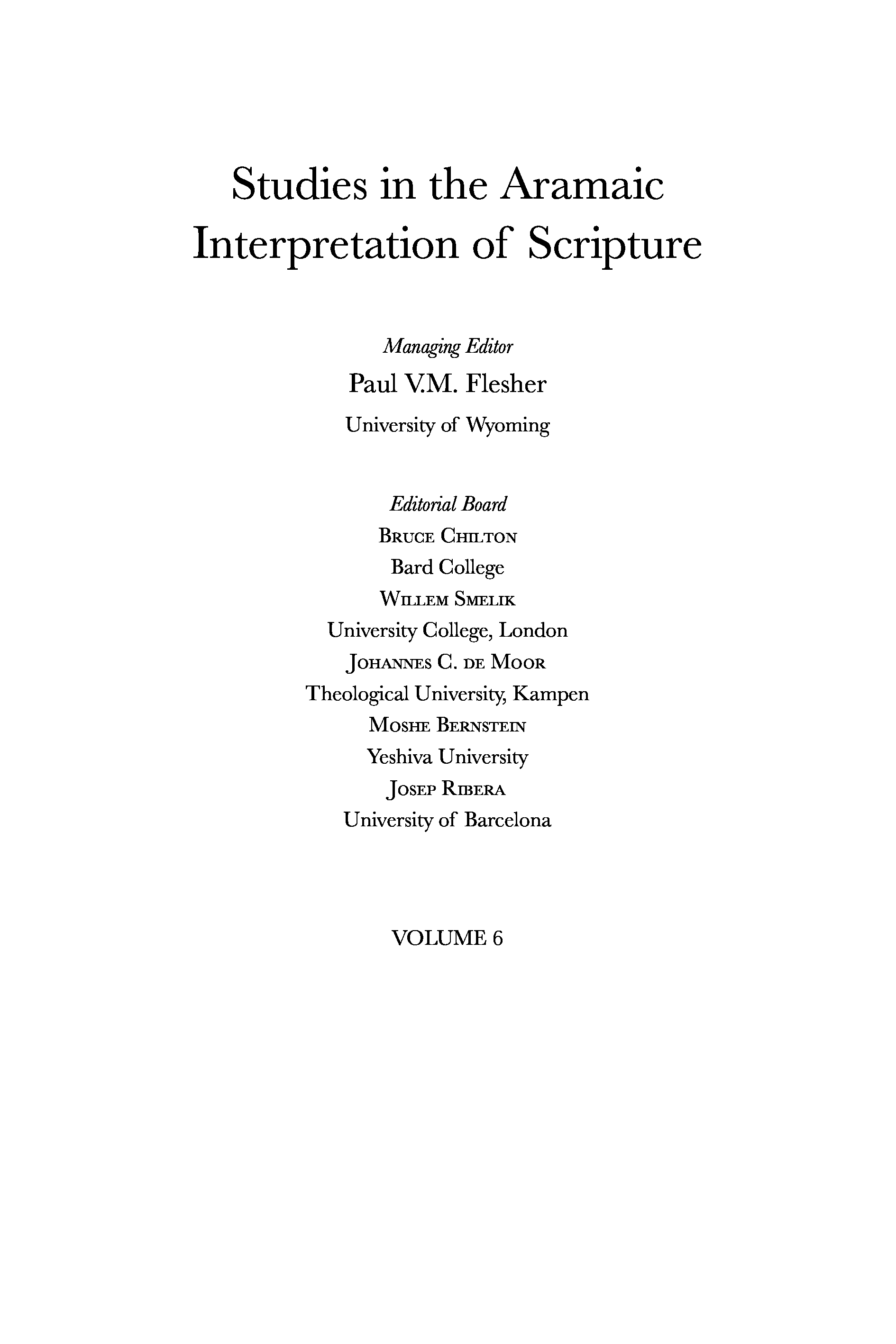 Studies in the Aramaic Interpretation of Scripture

Managing Editor
Paul V.M. Flesher
University of Wyoming

Editorial Board
Bruce Chilton
Bard College
Willem Smelik
University College, London
Johannes C. de Moor
Theological University, Kampen
Moshe Bernstein
Yeshiva University
Josep Ribera
University of Barcelona

VOLUME 6